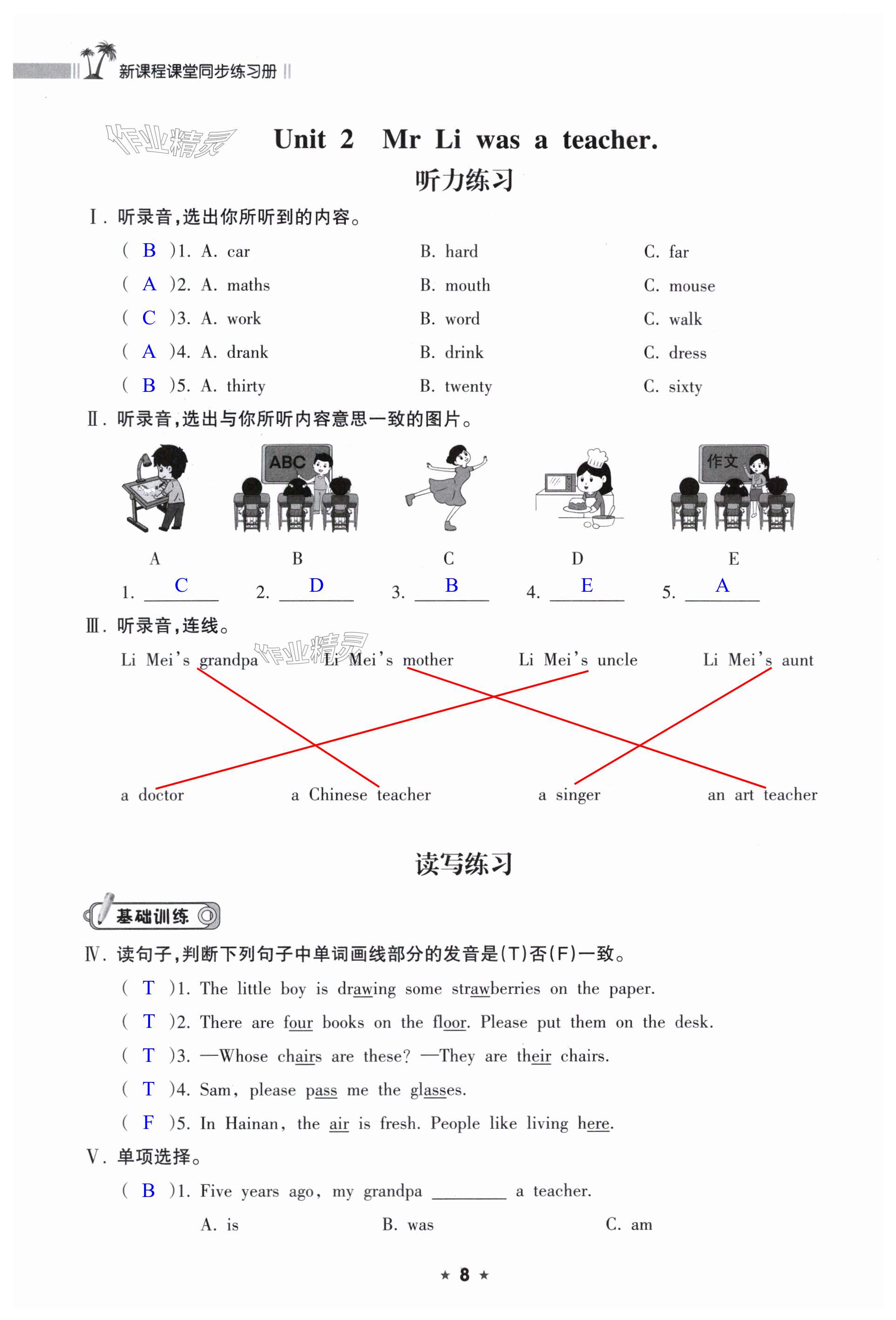 新课程课堂同步练习册

作业精灵

Unit 2 Mr Li was a teacher.

听力练习

Ⅰ. 听录音，选出你所听到的内容。

( B )1. A. car B. hard C. far

( A )2. A. maths B. mouth C. mouse

( C )3. A. work B. word C. walk

( A )4. A. drank B. drink C. dress

( B )5. A. thirty B. twenty C. sixty

Ⅱ. 听录音，选出与你所听内容意思一致的图片。

ABC

作文

A B C D E

1. C 2. D 3. B 4. E 5. A

Ⅲ. 听录音，连线。

Li Mei's grandpa Li Mei's mother Li Mei's uncle Li Mei's aunt

作业精灵

a doctor a Chinese teacher a singer an art teacher

读写练习

基础训练

Ⅳ. 读句子，判断下列句子中单词画线部分的发音是(T)否(F)一致。

( T )1. The little boy is drawing some strawberries on the paper.

( T )2. There are four books on the floor. Please put them on the desk.

( T )3. —Whose chairs are these? —They are their chairs.

( T )4. Sam, please pass me the glasses.

( F )5. In Hainan, the air is fresh. People like living here.

Ⅴ. 单项选择。

( B )1. Five years ago, my grandpa ________ a teacher.

A. is B. was C. am

★ 8 ★